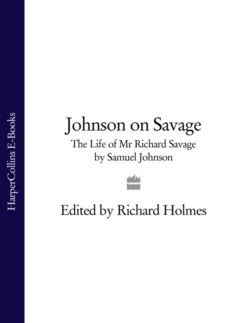 HarperCollins E-Books

Johnson on Savage
The Life of Mr Richard Savage
by Samuel Johnson

Edited by Richard Holmes